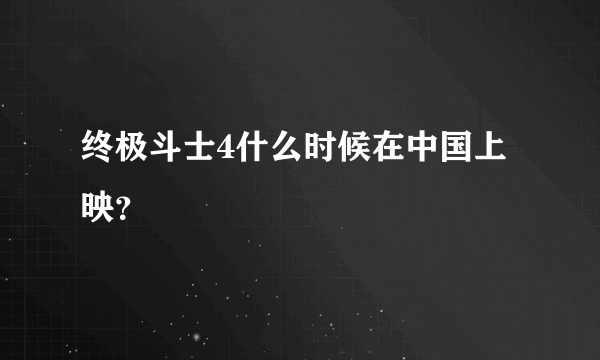 终极斗士4什么时候在中国上映?